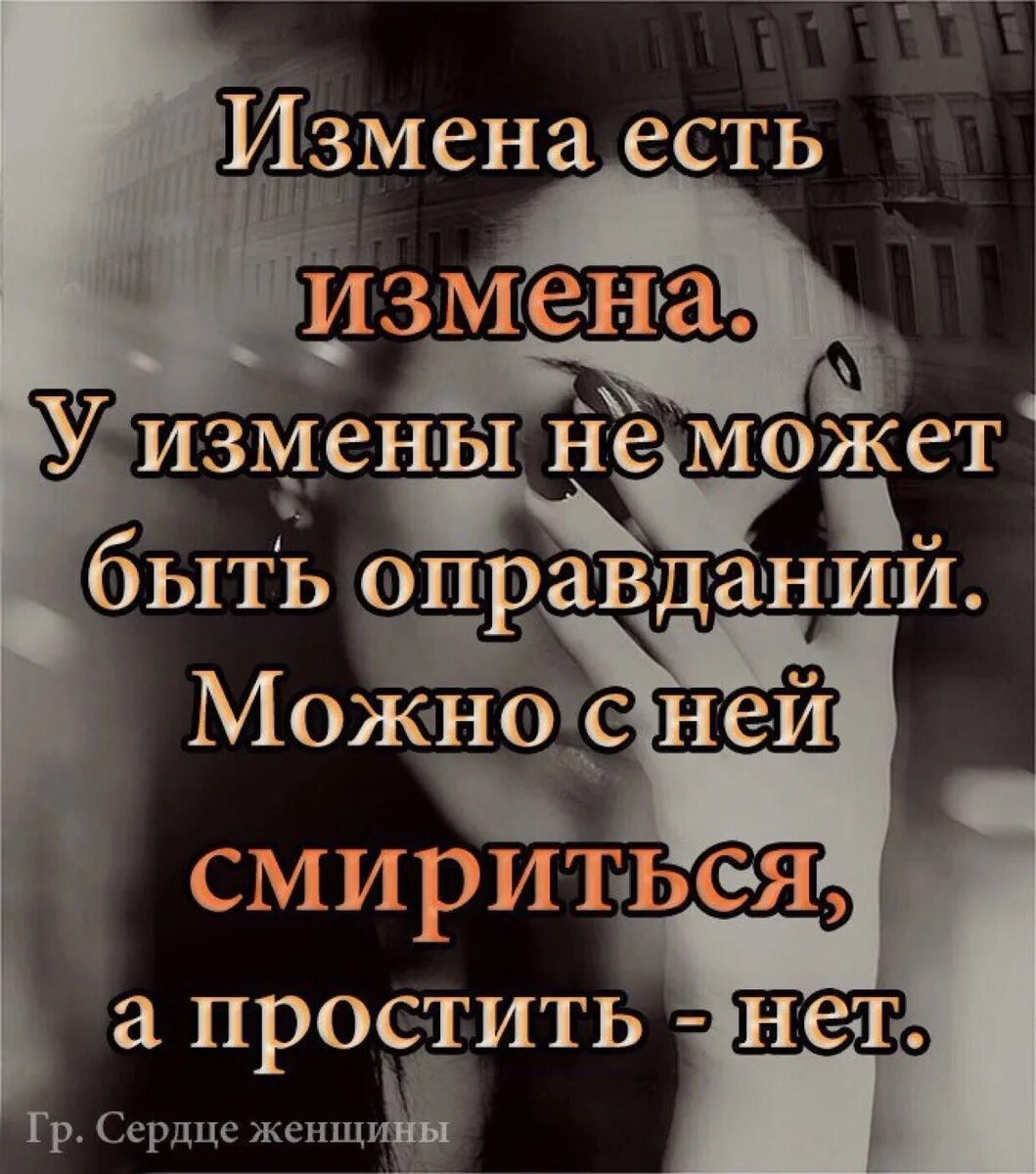 Измена есть измена.
У измены не может быть оправданий.
Можно с ней смириться, а простить - нет.

Гр. Сердце женщины